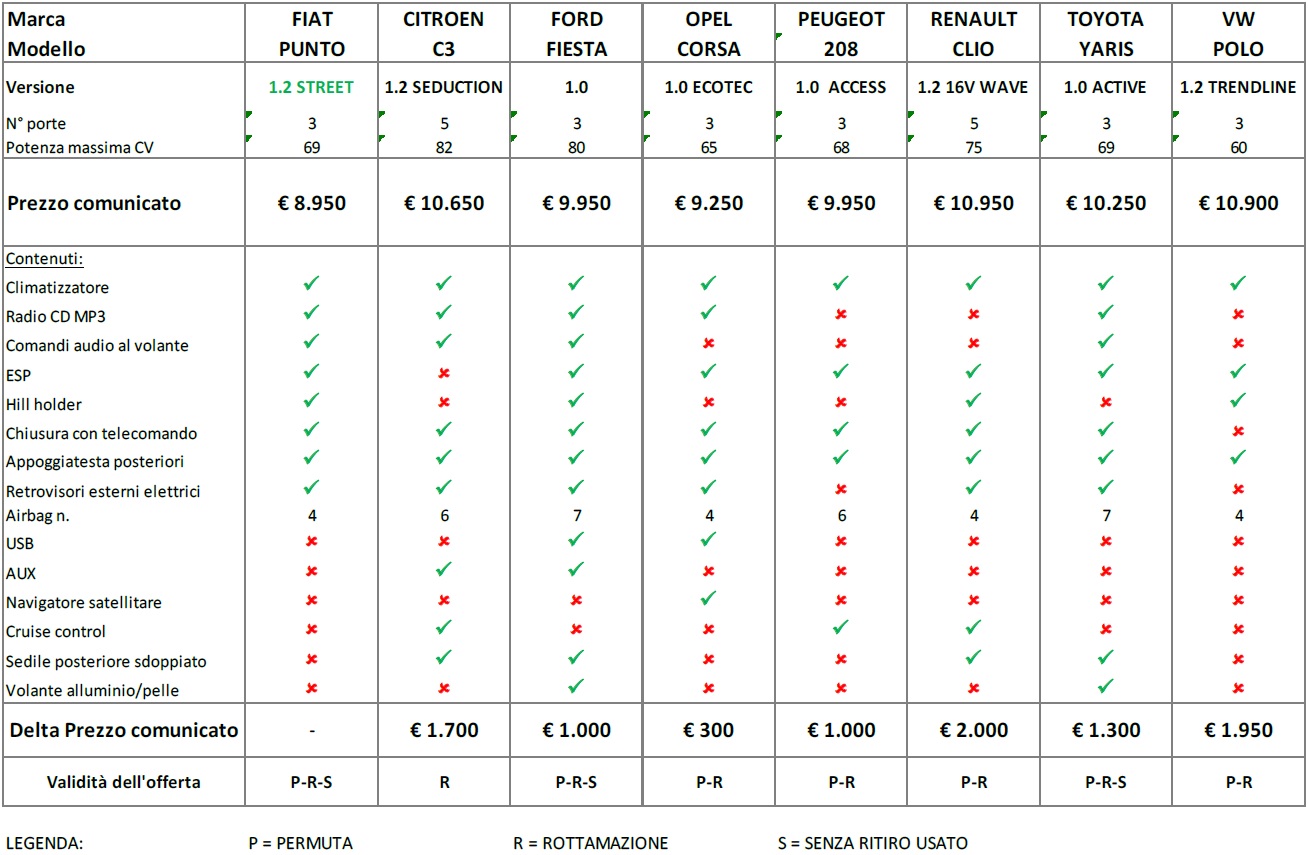 | Marca Modello | FIAT PUNTO | CITROEN C3 | FORD FIESTA | OPEL CORSA | PEUGEOT 208 | RENAULT CLIO | TOYOTA YARIS | VW POLO |
|---|---|---|---|---|---|---|---|---|
| Versione | 1.2 STREET | 1.2 SEDUCTION | 1.0 | 1.0 ECOTEC | 1.0 ACCESS | 1.2 16V WAVE | 1.0 ACTIVE | 1.2 TRENDLINE |
| N° porte | 3 | 5 | 3 | 3 | 3 | 5 | 3 | 3 |
| Potenza massima CV | 69 | 82 | 80 | 65 | 68 | 75 | 69 | 60 |
| Prezzo comunicato | € 8.950 | € 10.650 | € 9.950 | € 9.250 | € 9.950 | € 10.950 | € 10.250 | € 10.900 |
| Contenuti: | | | | | | | | |
| Climatizzatore | ✓ | ✓ | ✓ | ✓ | ✓ | ✓ | ✓ | ✓ |
| Radio CD MP3 | ✓ | ✓ | ✓ | ✓ | ✗ | ✗ | ✓ | ✗ |
| Comandi audio al volante | ✓ | ✓ | ✓ | ✗ | ✗ | ✗ | ✓ | ✗ |
| ESP | ✓ | ✗ | ✓ | ✓ | ✓ | ✓ | ✓ | ✓ |
| Hill holder | ✓ | ✗ | ✓ | ✗ | ✗ | ✓ | ✗ | ✓ |
| Chiusura con telecomando | ✓ | ✓ | ✓ | ✓ | ✓ | ✓ | ✓ | ✗ |
| Appoggiatesta posteriori | ✓ | ✓ | ✓ | ✓ | ✓ | ✓ | ✓ | ✓ |
| Retrovisori esterni elettrici | ✓ | ✓ | ✓ | ✓ | ✗ | ✓ | ✓ | ✗ |
| Airbag n. | 4 | 6 | 7 | 4 | 6 | 4 | 7 | 4 |
| USB | ✗ | ✗ | ✓ | ✓ | ✗ | ✗ | ✗ | ✗ |
| AUX | ✗ | ✓ | ✓ | ✗ | ✗ | ✗ | ✗ | ✗ |
| Navigatore satellitare | ✗ | ✗ | ✗ | ✓ | ✗ | ✗ | ✗ | ✗ |
| Cruise control | ✗ | ✓ | ✗ | ✗ | ✓ | ✓ | ✗ | ✗ |
| Sedile posteriore sdoppiato | ✗ | ✓ | ✓ | ✗ | ✗ | ✓ | ✓ | ✗ |
| Volante alluminio/pelle | ✗ | ✗ | ✓ | ✗ | ✗ | ✗ | ✓ | ✗ |
| Delta Prezzo comunicato | - | € 1.700 | € 1.000 | € 300 | € 1.000 | € 2.000 | € 1.300 | € 1.950 |
| Validità dell'offerta | P-R-S | R | P-R-S | P-R | P-R | P-R | P-R-S | P-R |

LEGENDA: P = PERMUTA R = ROTTAMAZIONE S = SENZA RITIRO USATO